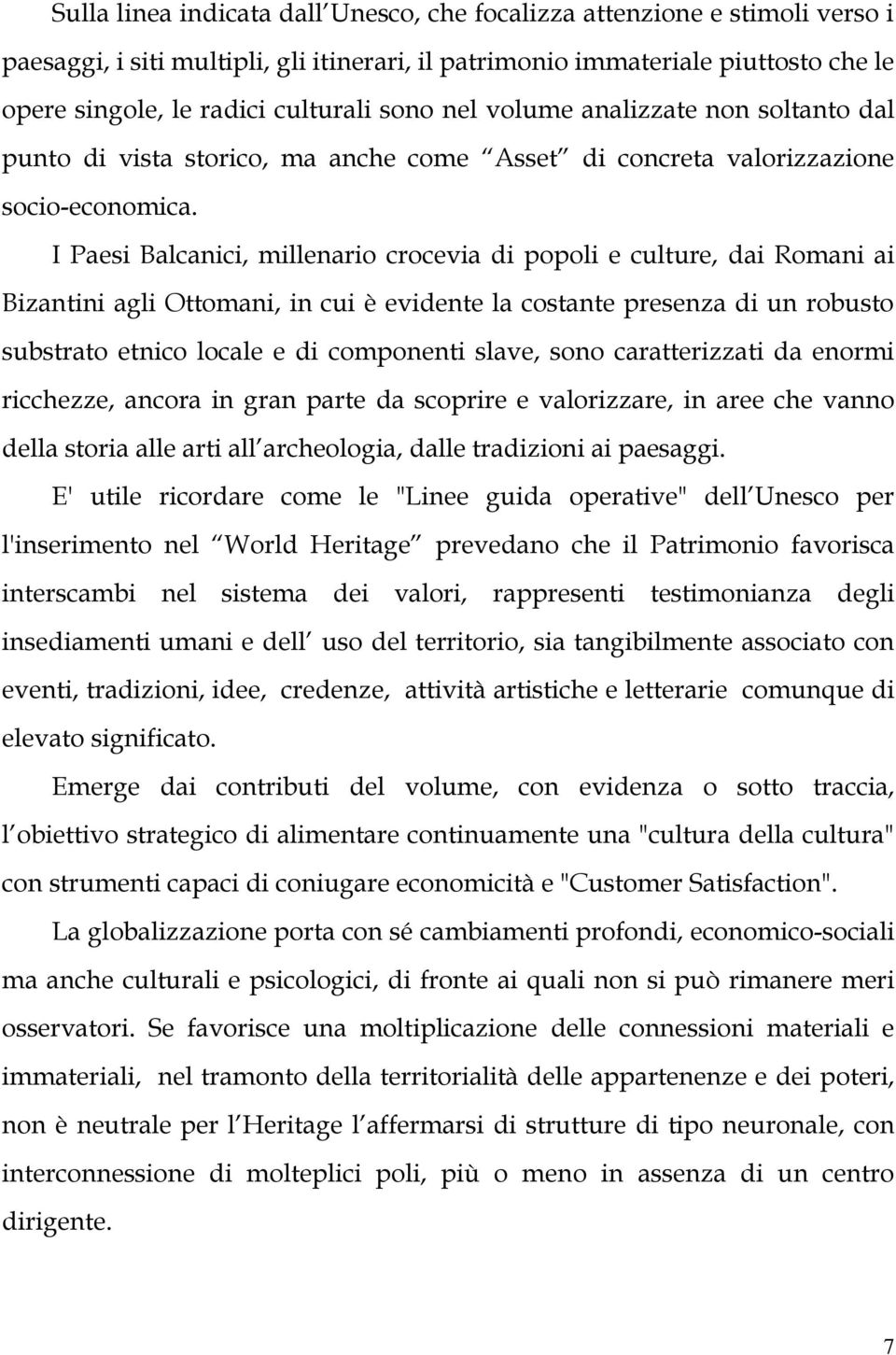 Sulla linea indicata dall Unesco, che focalizza attenzione e stimoli verso i paesaggi, i siti multipli, gli itinerari, il patrimonio immateriale piuttosto che le opere singole, le radici culturali sono nel volume analizzate non soltanto dal punto di vista storico, ma anche come Asset di concreta valorizzazione socio-economica.

I Paesi Balcanici, millenario crocevia di popoli e culture, dai Romani ai Bizantini agli Ottomani, in cui è evidente la costante presenza di un robusto substrato etnico locale e di componenti slave, sono caratterizzati da enormi ricchezze, ancora in gran parte da scoprire e valorizzare, in aree che vanno della storia alle arti all archeologia, dalle tradizioni ai paesaggi.

E' utile ricordare come le "Linee guida operative" dell Unesco per l'inserimento nel World Heritage prevedano che il Patrimonio favorisca interscambi nel sistema dei valori, rappresenti testimonianza degli insediamenti umani e dell uso del territorio, sia tangibilmente associato con eventi, tradizioni, idee, credenze, attività artistiche e letterarie comunque di elevato significato.

Emerge dai contributi del volume, con evidenza o sotto traccia, l obiettivo strategico di alimentare continuamente una "cultura della cultura" con strumenti capaci di coniugare economicità e "Customer Satisfaction".

La globalizzazione porta con sé cambiamenti profondi, economico-sociali ma anche culturali e psicologici, di fronte ai quali non si può rimanere meri osservatori. Se favorisce una moltiplicazione delle connessioni materiali e immateriali, nel tramonto della territorialità delle appartenenze e dei poteri, non è neutrale per l Heritage l affermarsi di strutture di tipo neuronale, con interconnessione di molteplici poli, più o meno in assenza di un centro dirigente.

7